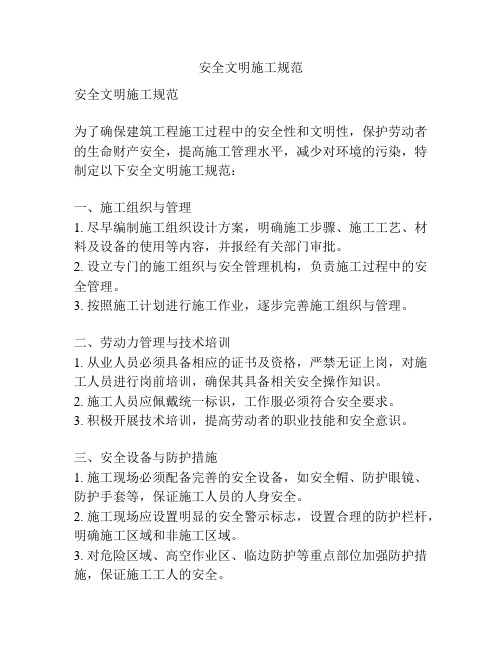 安全文明施工规范

安全文明施工规范

为了确保建筑工程施工过程中的安全性和文明性，保护劳动者的生命财产安全，提高施工管理水平，减少对环境的污染，特制定以下安全文明施工规范：

一、施工组织与管理
1. 尽早编制施工组织设计方案，明确施工步骤、施工工艺、材料及设备的使用等内容，并报经有关部门审批。
2. 设立专门的施工组织与安全管理机构，负责施工过程中的安全管理。
3. 按照施工计划进行施工作业，逐步完善施工组织与管理。

二、劳动力管理与技术培训
1. 从业人员必须具备相应的证书及资格，严禁无证上岗，对施工人员进行岗前培训，确保其具备相关安全操作知识。
2. 施工人员应佩戴统一标识，工作服必须符合安全要求。
3. 积极开展技术培训，提高劳动者的职业技能和安全意识。

三、安全设备与防护措施
1. 施工现场必须配备完善的安全设备，如安全帽、防护眼镜、防护手套等，保证施工人员的人身安全。
2. 施工现场应设置明显的安全警示标志，设置合理的防护栏杆，明确施工区域和非施工区域。
3. 对危险区域、高空作业区、临边防护等重点部位加强防护措施，保证施工工人的安全。